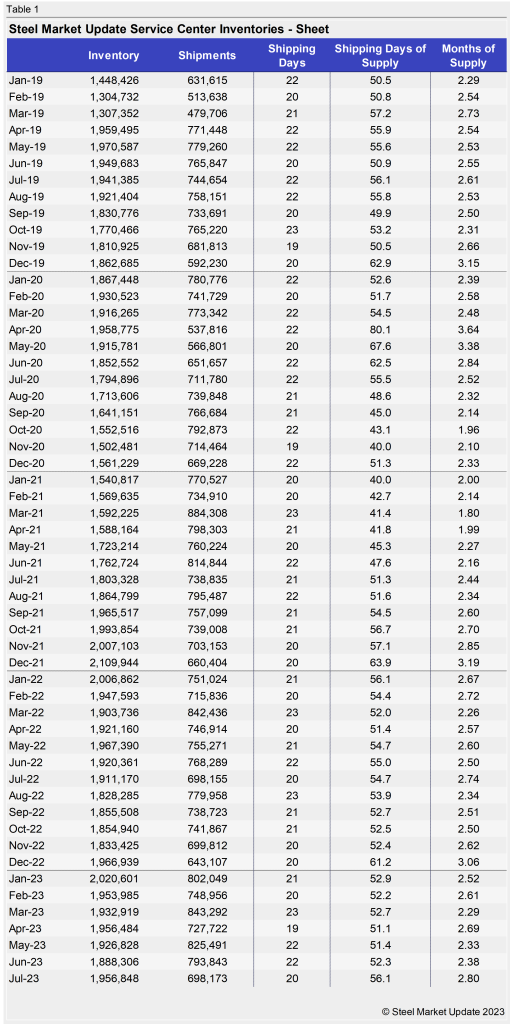 Table 1

Steel Market Update Service Center Inventories - Sheet

| | Inventory | Shipments | Shipping Days | Shipping Days of Supply | Months of Supply |
|---|---|---|---|---|---|
| Jan-19 | 1,448,426 | 631,615 | 22 | 50.5 | 2.29 |
| Feb-19 | 1,304,732 | 513,638 | 20 | 50.8 | 2.54 |
| Mar-19 | 1,307,352 | 479,706 | 21 | 57.2 | 2.73 |
| Apr-19 | 1,959,495 | 771,448 | 22 | 55.9 | 2.54 |
| May-19 | 1,970,587 | 779,260 | 22 | 55.6 | 2.53 |
| Jun-19 | 1,949,683 | 765,847 | 20 | 50.9 | 2.55 |
| Jul-19 | 1,941,385 | 744,654 | 22 | 56.1 | 2.61 |
| Aug-19 | 1,921,404 | 758,151 | 22 | 55.8 | 2.53 |
| Sep-19 | 1,830,776 | 733,691 | 20 | 49.9 | 2.50 |
| Oct-19 | 1,770,466 | 765,220 | 23 | 53.2 | 2.31 |
| Nov-19 | 1,810,925 | 681,813 | 19 | 50.5 | 2.66 |
| Dec-19 | 1,862,685 | 592,230 | 20 | 62.9 | 3.15 |
| Jan-20 | 1,867,448 | 780,776 | 22 | 52.6 | 2.39 |
| Feb-20 | 1,930,523 | 741,729 | 20 | 51.7 | 2.58 |
| Mar-20 | 1,916,265 | 773,342 | 22 | 54.5 | 2.48 |
| Apr-20 | 1,958,775 | 537,816 | 22 | 80.1 | 3.64 |
| May-20 | 1,915,781 | 566,801 | 20 | 67.6 | 3.38 |
| Jun-20 | 1,852,552 | 651,657 | 22 | 62.5 | 2.84 |
| Jul-20 | 1,794,896 | 711,780 | 22 | 55.5 | 2.52 |
| Aug-20 | 1,713,606 | 739,848 | 21 | 48.6 | 2.32 |
| Sep-20 | 1,641,151 | 766,684 | 21 | 45.0 | 2.14 |
| Oct-20 | 1,552,516 | 792,873 | 22 | 43.1 | 1.96 |
| Nov-20 | 1,502,481 | 714,464 | 19 | 40.0 | 2.10 |
| Dec-20 | 1,561,229 | 669,228 | 22 | 51.3 | 2.33 |
| Jan-21 | 1,540,817 | 770,527 | 20 | 40.0 | 2.00 |
| Feb-21 | 1,569,635 | 734,910 | 20 | 42.7 | 2.14 |
| Mar-21 | 1,592,225 | 884,308 | 23 | 41.4 | 1.80 |
| Apr-21 | 1,588,164 | 798,303 | 21 | 41.8 | 1.99 |
| May-21 | 1,723,214 | 760,224 | 20 | 45.3 | 2.27 |
| Jun-21 | 1,762,724 | 814,844 | 22 | 47.6 | 2.16 |
| Jul-21 | 1,803,328 | 738,835 | 21 | 51.3 | 2.44 |
| Aug-21 | 1,864,799 | 795,487 | 22 | 51.6 | 2.34 |
| Sep-21 | 1,965,517 | 757,099 | 21 | 54.5 | 2.60 |
| Oct-21 | 1,993,854 | 739,008 | 21 | 56.7 | 2.70 |
| Nov-21 | 2,007,103 | 703,153 | 20 | 57.1 | 2.85 |
| Dec-21 | 2,109,944 | 660,404 | 20 | 63.9 | 3.19 |
| Jan-22 | 2,006,862 | 751,024 | 21 | 56.1 | 2.67 |
| Feb-22 | 1,947,593 | 715,836 | 20 | 54.4 | 2.72 |
| Mar-22 | 1,903,736 | 842,436 | 23 | 52.0 | 2.26 |
| Apr-22 | 1,921,160 | 746,914 | 20 | 51.4 | 2.57 |
| May-22 | 1,967,390 | 755,271 | 21 | 54.7 | 2.60 |
| Jun-22 | 1,920,361 | 768,289 | 22 | 55.0 | 2.50 |
| Jul-22 | 1,911,170 | 698,155 | 20 | 54.7 | 2.74 |
| Aug-22 | 1,828,285 | 779,958 | 23 | 53.9 | 2.34 |
| Sep-22 | 1,855,508 | 738,723 | 21 | 52.7 | 2.51 |
| Oct-22 | 1,854,940 | 741,867 | 21 | 52.5 | 2.50 |
| Nov-22 | 1,833,425 | 699,812 | 20 | 52.4 | 2.62 |
| Dec-22 | 1,966,939 | 643,107 | 20 | 61.2 | 3.06 |
| Jan-23 | 2,020,601 | 802,049 | 21 | 52.9 | 2.52 |
| Feb-23 | 1,953,985 | 748,956 | 20 | 52.2 | 2.61 |
| Mar-23 | 1,932,919 | 843,292 | 23 | 52.7 | 2.29 |
| Apr-23 | 1,956,484 | 727,722 | 19 | 51.1 | 2.69 |
| May-23 | 1,926,828 | 825,491 | 22 | 51.4 | 2.33 |
| Jun-23 | 1,888,306 | 793,843 | 22 | 52.3 | 2.38 |
| Jul-23 | 1,956,848 | 698,173 | 20 | 56.1 | 2.80 |

© Steel Market Update 2023